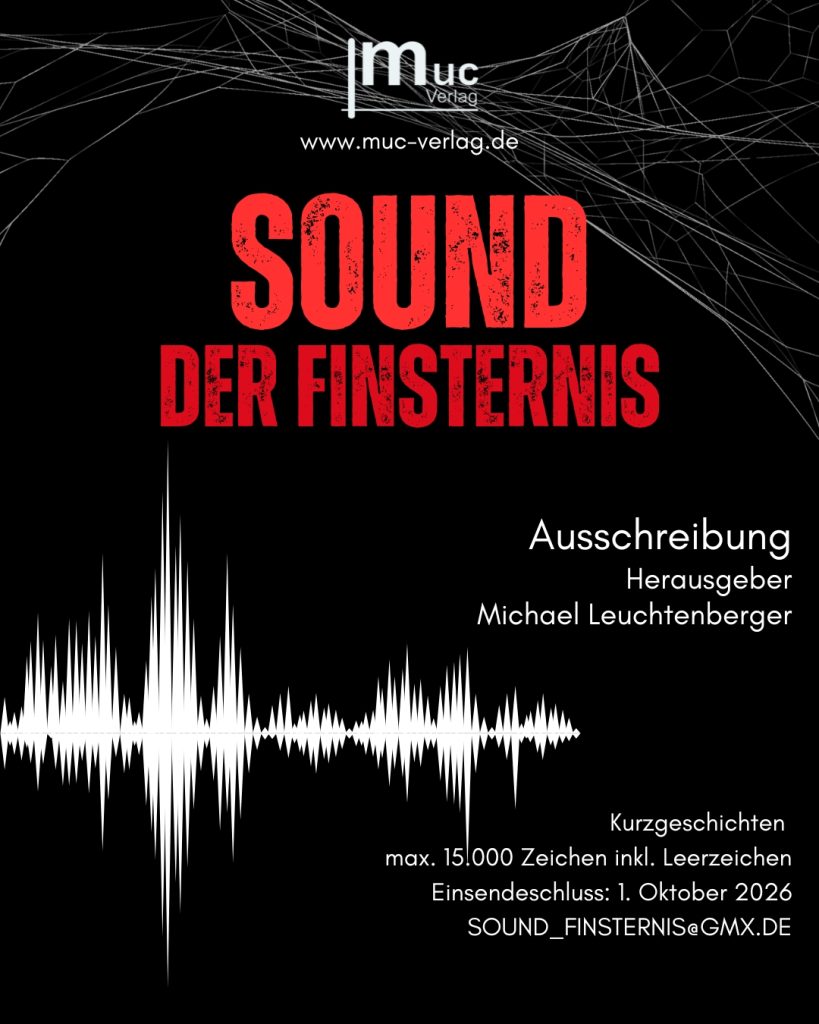 muc
Verlag

www.muc-verlag.de

SOUND
DER FINSTERNIS

Ausschreibung
Herausgeber
Michael Leuchtenberger

Kurzgeschichten
max. 15.000 Zeichen inkl. Leerzeichen
Einsendeschluss: 1. Oktober 2026
SOUND_FINSTERNIS@GMX.DE